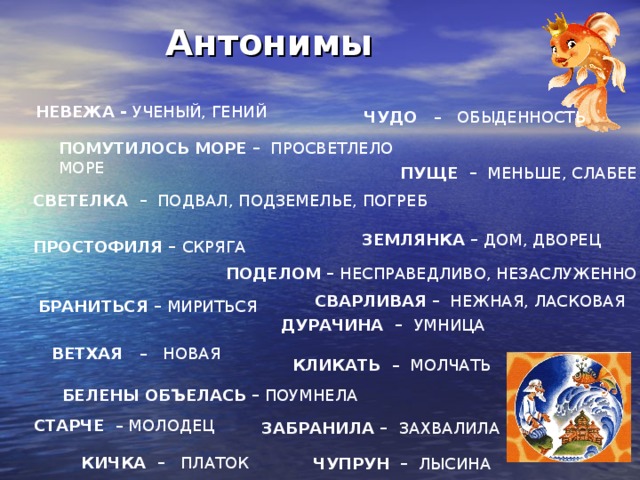 Антонимы

НЕВЕЖА - УЧЕНЫЙ, ГЕНИЙ

ЧУДО – ОБЫДЕННОСТЬ

ПОМУТИЛОСЬ МОРЕ – ПРОСВЕТЛЕЛО МОРЕ

ПУЩЕ – МЕНЬШЕ, СЛАБЕЕ

СВЕТЕЛКА – ПОДВАЛ, ПОДЗЕМЕЛЬЕ, ПОГРЕБ

ЗЕМЛЯНКА – ДОМ, ДВОРЕЦ

ПРОСТОФИЛЯ – СКРЯГА

ПОДЕЛОМ – НЕСПРАВЕДЛИВО, НЕЗАСЛУЖЕННО

СВАРЛИВАЯ – НЕЖНАЯ, ЛАСКОВАЯ

БРАНИТЬСЯ – МИРИТЬСЯ

ДУРАЧИНА – УМНИЦА

ВЕТХАЯ – НОВАЯ

КЛИКАТЬ – МОЛЧАТЬ

БЕЛЕНЫ ОБЪЕЛАСЬ – ПОУМНЕЛА

СТАРЧЕ – МОЛОДЕЦ

ЗАБРАНИЛА – ЗАХВАЛИЛА

КИЧКА – ПЛАТОК

ЧУПРУН – ЛЫСИНА